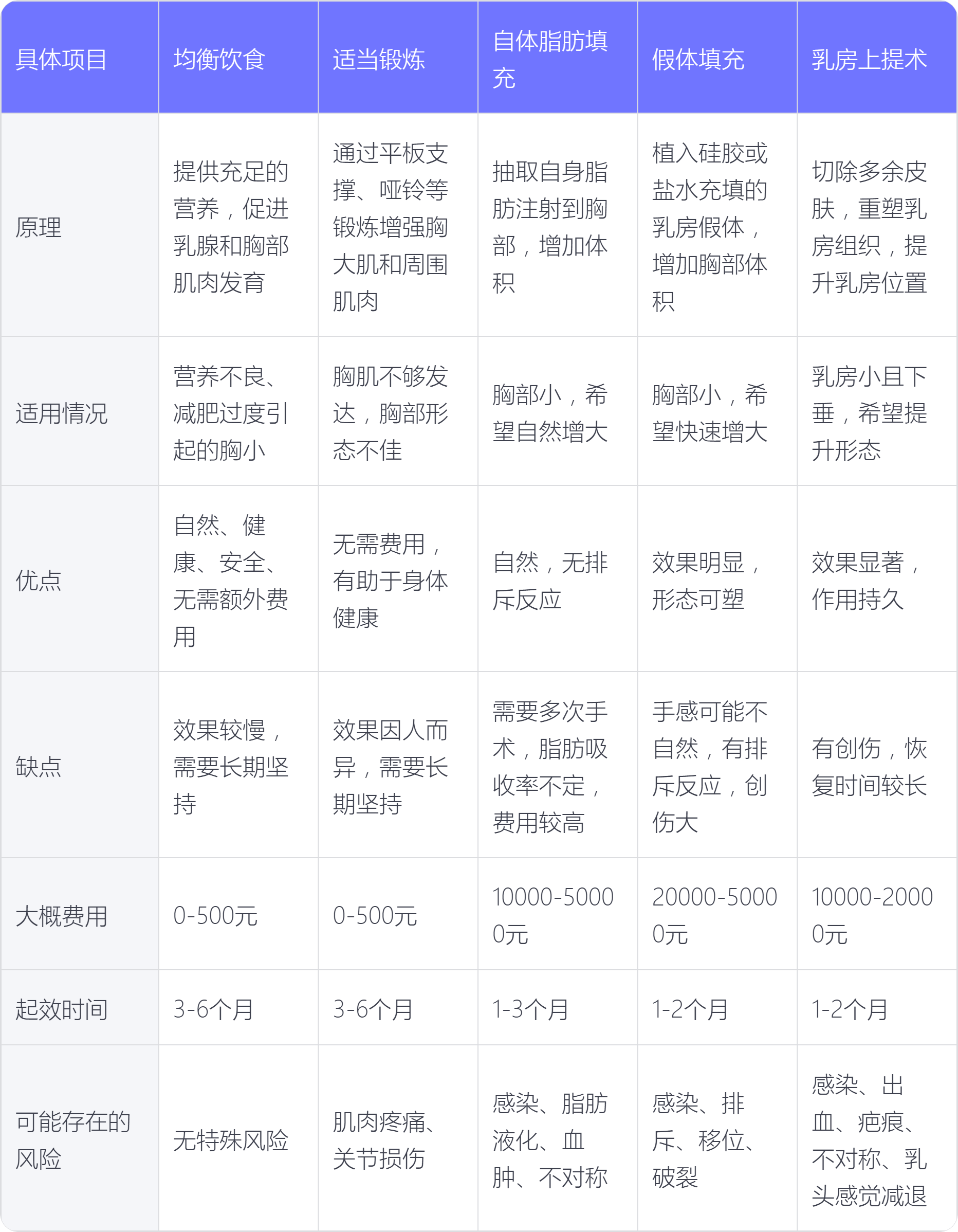 | 具体项目 | 均衡饮食 | 适当锻炼 | 自体脂肪填充 | 假体填充 | 乳房上提术 |
|---|---|---|---|---|---|
| 原理 | 提供充足的营养，促进乳腺和胸部肌肉发育 | 通过平板支撑、哑铃等锻炼增强胸大肌和周围肌肉 | 抽取自身脂肪注射到胸部，增加体积 | 植入硅胶或盐水充填的乳房假体，增加胸部体积 | 切除多余皮肤，重塑乳房组织，提升乳房位置 |
| 适用情况 | 营养不良、减肥过度引起的胸小 | 胸肌不够发达，胸部形态不佳 | 胸部小，希望自然增大 | 胸部小，希望快速增大 | 乳房小且下垂，希望提升形态 |
| 优点 | 自然、健康、安全、无需额外费用 | 无需费用，有助于身体健康 | 自然，无排斥反应 | 效果明显，形态可塑 | 效果显著，作用持久 |
| 缺点 | 效果较慢，需要长期坚持 | 效果因人而异，需要长期坚持 | 需要多次手术，脂肪吸收率不定，费用较高 | 手感可能不自然，有排斥反应，创伤大 | 有创伤，恢复时间较长 |
| 大概费用 | 0-500元 | 0-500元 | 10000-50000元 | 20000-50000元 | 10000-20000元 |
| 起效时间 | 3-6个月 | 3-6个月 | 1-3个月 | 1-2个月 | 1-2个月 |
| 可能存在的风险 | 无特殊风险 | 肌肉疼痛、关节损伤 | 感染、脂肪液化、血肿、不对称 | 感染、排斥、移位、破裂 | 感染、出血、疤痕、不对称、乳头感觉减退 |